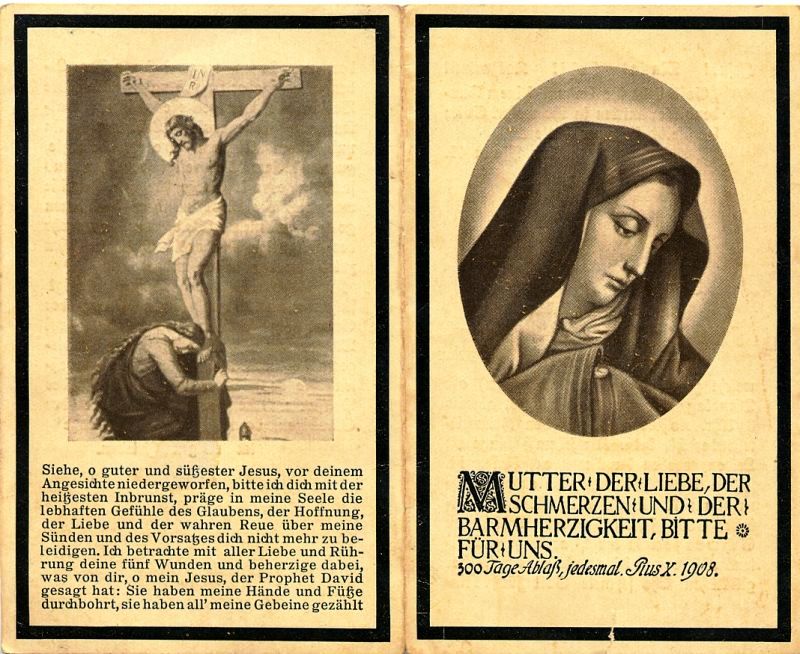 INRI

Siehe, o guter und süßester Jesus, vor deinem Angesichte niedergeworfen, bitte ich dich mit der heißesten Inbrunst, präge in meine Seele die lebhaften Gefühle des Glaubens, der Hoffnung, der Liebe und der wahren Reue über meine Sünden und des Vorsatzes dich nicht mehr zu beleidigen. Ich betrachte mit aller Liebe und Rührung deine fünf Wunden und beherzige dabei, was von dir, o mein Jesus, der Prophet David gesagt hat: Sie haben meine Hände und Füße durchbohrt, sie haben all' meine Gebeine gezählt

MUTTER DER LIEBE, DER SCHMERZEN UND DER BARMHERZIGKEIT, BITTE FÜR UNS.
300 Tage Ablaß, jedesmal. Pius X. 1908.